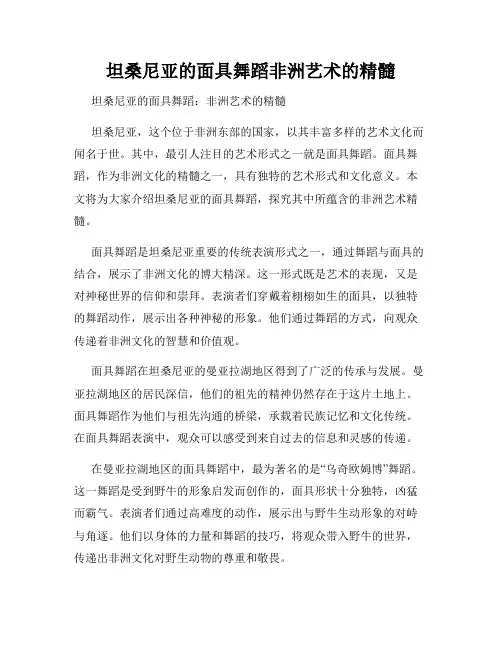 坦桑尼亚的面具舞蹈非洲艺术的精髓

坦桑尼亚的面具舞蹈：非洲艺术的精髓

坦桑尼亚，这个位于非洲东部的国家，以其丰富多样的艺术文化而闻名于世。其中，最引人注目的艺术形式之一就是面具舞蹈。面具舞蹈，作为非洲文化的精髓之一，具有独特的艺术形式和文化意义。本文将为大家介绍坦桑尼亚的面具舞蹈，探究其中所蕴含的非洲艺术精髓。

面具舞蹈是坦桑尼亚重要的传统表演形式之一，通过舞蹈与面具的结合，展示了非洲文化的博大精深。这一形式既是艺术的表现，又是对神秘世界的信仰和崇拜。表演者们穿戴着栩栩如生的面具，以独特的舞蹈动作，展示出各种神秘的形象。他们通过舞蹈的方式，向观众传递着非洲文化的智慧和价值观。

面具舞蹈在坦桑尼亚的曼亚拉湖地区得到了广泛的传承与发展。曼亚拉湖地区的居民深信，他们的祖先的精神仍然存在于这片土地上。面具舞蹈作为他们与祖先沟通的桥梁，承载着民族记忆和文化传统。在面具舞蹈表演中，观众可以感受到来自过去的信息和灵感的传递。

在曼亚拉湖地区的面具舞蹈中，最为著名的是“乌奇欧姆博”舞蹈。这一舞蹈是受到野牛的形象启发而创作的，面具形状十分独特，凶猛而霸气。表演者们通过高难度的动作，展示出与野牛生动形象的对峙与角逐。他们以身体的力量和舞蹈的技巧，将观众带入野牛的世界，传递出非洲文化对野生动物的尊重和敬畏。